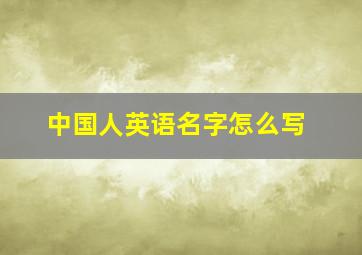 中国人英语名字怎么写